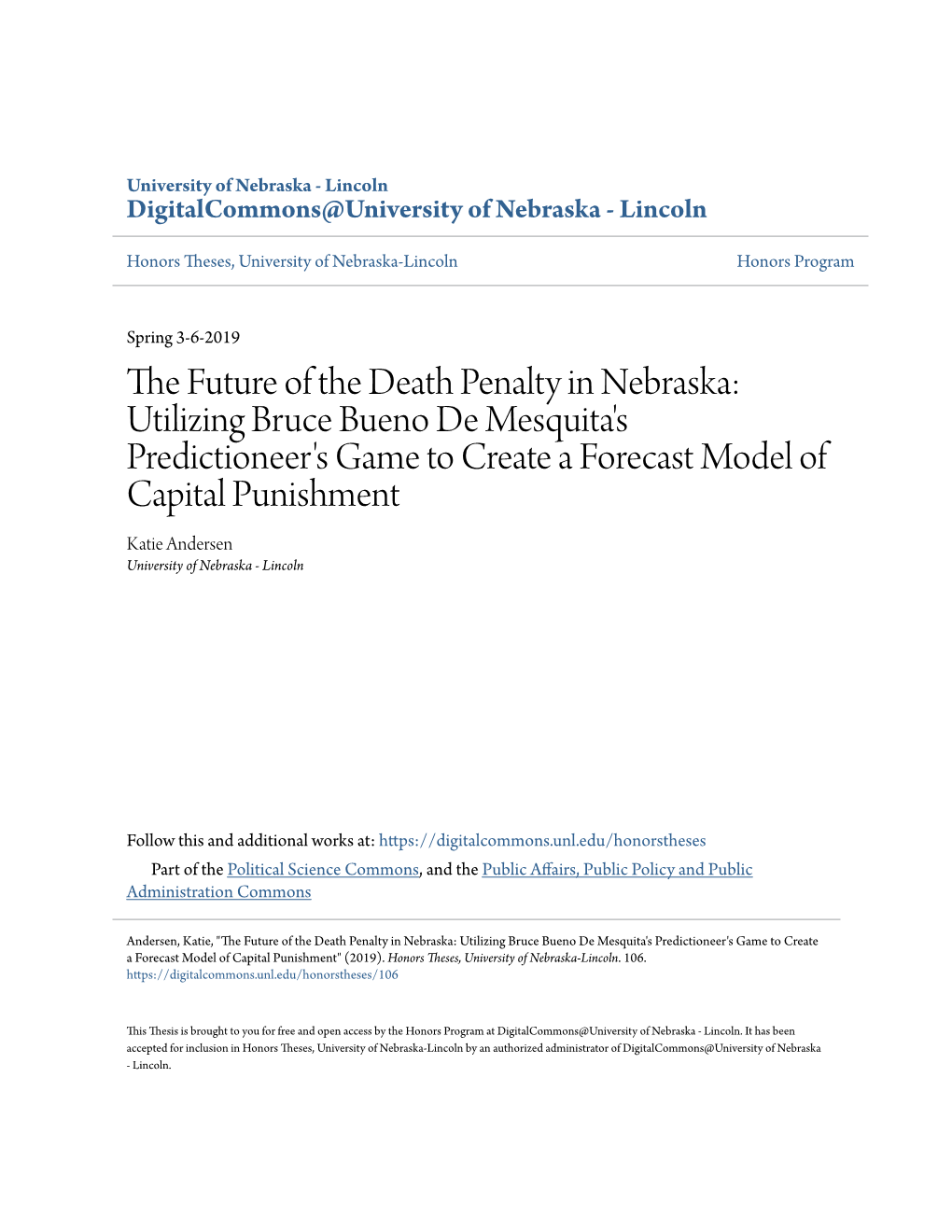 University of Nebraska - Lincoln
DigitalCommons@University of Nebraska - Lincoln

Honors Theses, University of Nebraska-Lincoln

Honors Program

Spring 3-6-2019

The Future of the Death Penalty in Nebraska: Utilizing Bruce Bueno De Mesquita's Predictioneer's Game to Create a Forecast Model of Capital Punishment

Katie Andersen
University of Nebraska - Lincoln

Follow this and additional works at: https://digitalcommons.unl.edu/honorstheses

Part of the Political Science Commons, and the Public Affairs, Public Policy and Public Administration Commons

Andersen, Katie, "The Future of the Death Penalty in Nebraska: Utilizing Bruce Bueno De Mesquita's Predictioneer's Game to Create a Forecast Model of Capital Punishment" (2019). Honors Theses, University of Nebraska-Lincoln. 106.
https://digitalcommons.unl.edu/honorstheses/106

This Thesis is brought to you for free and open access by the Honors Program at DigitalCommons@University of Nebraska - Lincoln. It has been accepted for inclusion in Honors Theses, University of Nebraska-Lincoln by an authorized administrator of DigitalCommons@University of Nebraska - Lincoln.